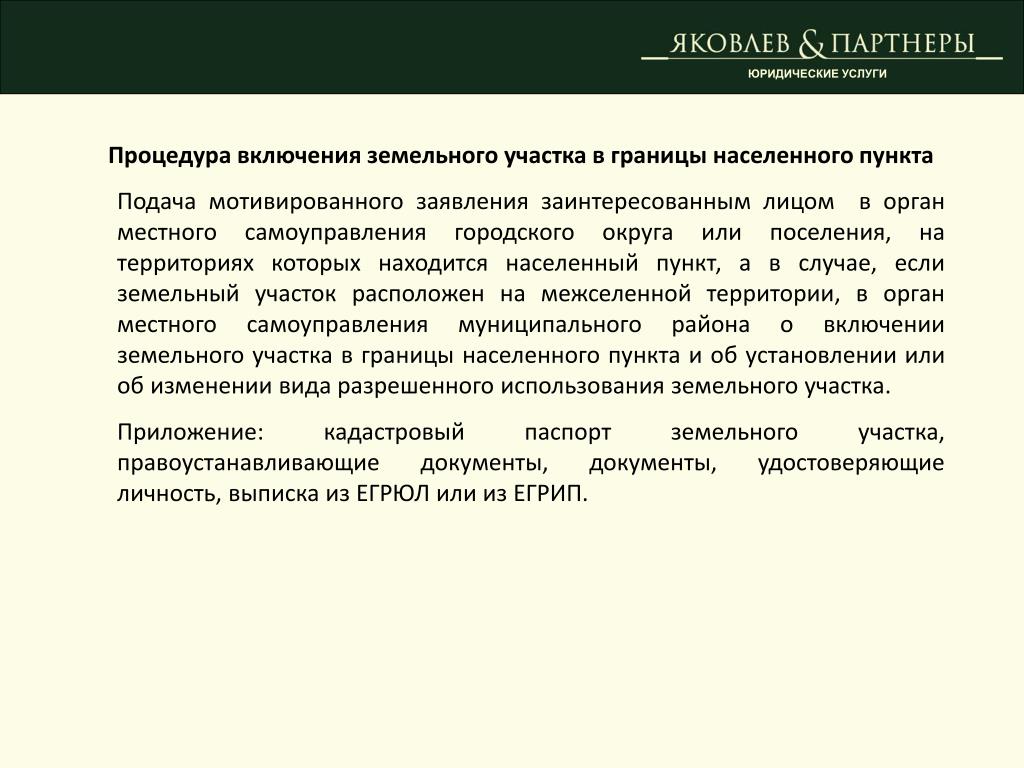 ЯКОВЛЕВ & ПАРТНЕРЫ
ЮРИДИЧЕСКИЕ УСЛУГИ

Процедура включения земельного участка в границы населенного пункта

Подача мотивированного заявления заинтересованным лицом в орган местного самоуправления городского округа или поселения, на территориях которых находится населенный пункт, а в случае, если земельный участок расположен на межселенной территории, в орган местного самоуправления муниципального района о включении земельного участка в границы населенного пункта и об установлении или об изменении вида разрешенного использования земельного участка.

Приложение: кадастровый паспорт земельного участка, правоустанавливающие документы, документы, удостоверяющие личность, выписка из ЕГРЮЛ или из ЕГРИП.